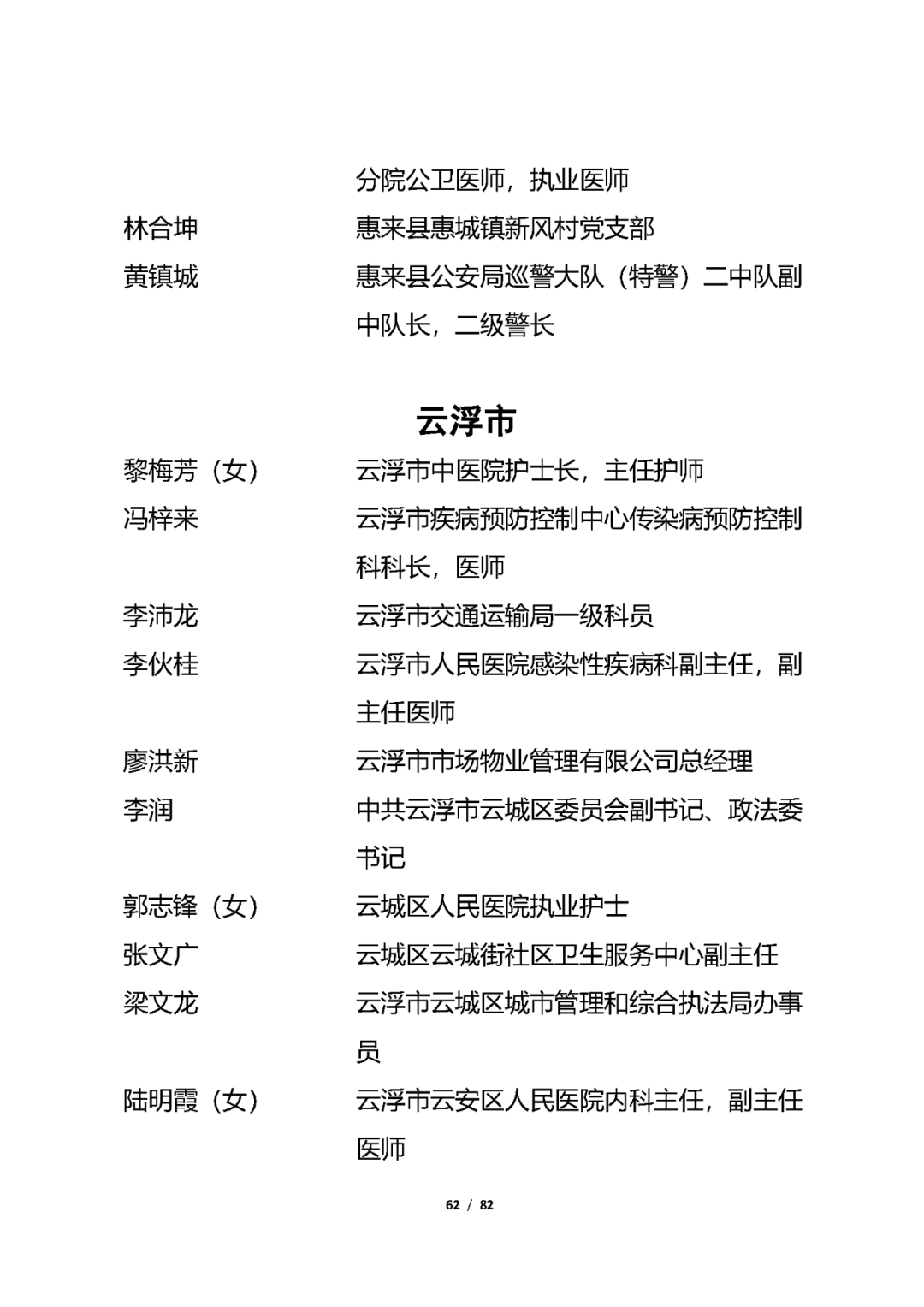 分院公卫医师，执业医师

林合坤　惠来县惠城镇新风村党支部

黄镇城　惠来县公安局巡警大队（特警）二中队副中队长，二级警长

云浮市

黎梅芳（女）　云浮市中医院护士长，主任护师

冯梓来　云浮市疾病预防控制中心传染病预防控制科科长，医师

李沛龙　云浮市交通运输局一级科员

李伙桂　云浮市人民医院感染性疾病科副主任，副主任医师

廖洪新　云浮市市场物业管理有限公司总经理

李润　中共云浮市云城区委员会副书记、政法委书记

郭志锋（女）　云城区人民医院执业护士

张文广　云城区云城街社区卫生服务中心副主任

梁文龙　云浮市云城区城市管理和综合执法局办事员

陆明霞（女）　云浮市云安区人民医院内科主任，副主任医师

62 / 82